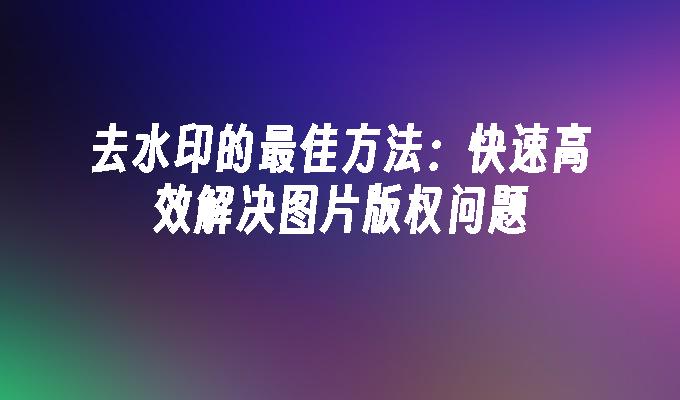 去水印的最佳方法：快速高效解决图片版权问题